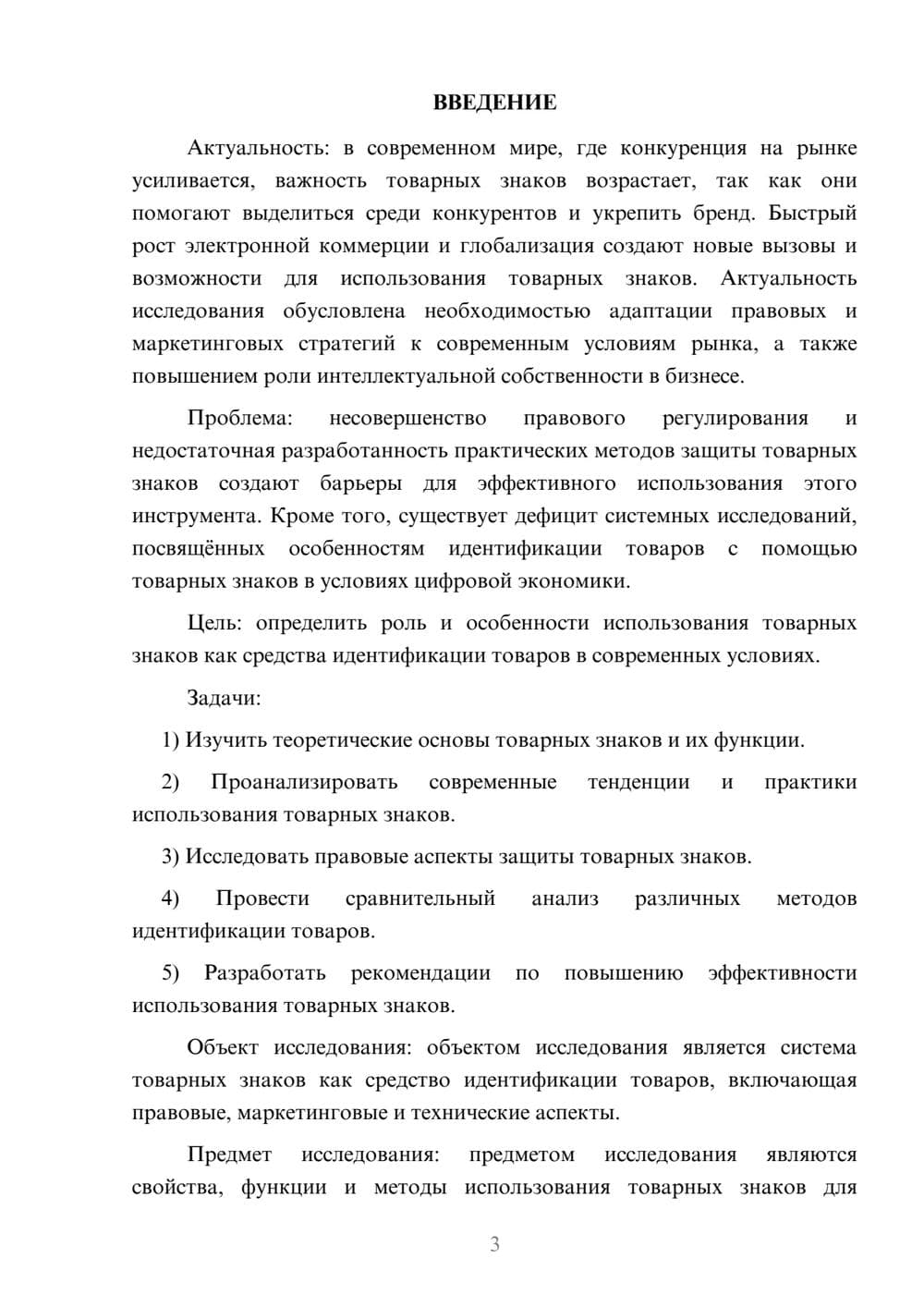 ВВЕДЕНИЕ

Актуальность: в современном мире, где конкуренция на рынке усиливается, важность товарных знаков возрастает, так как они помогают выделиться среди конкурентов и укрепить бренд. Быстрый рост электронной коммерции и глобализация создают новые вызовы и возможности для использования товарных знаков. Актуальность исследования обусловлена необходимостью адаптации правовых и маркетинговых стратегий к современным условиям рынка, а также повышением роли интеллектуальной собственности в бизнесе.

Проблема: несовершенство правового регулирования и недостаточная разработанность практических методов защиты товарных знаков создают барьеры для эффективного использования этого инструмента. Кроме того, существует дефицит системных исследований, посвящённых особенностям идентификации товаров с помощью товарных знаков в условиях цифровой экономики.

Цель: определить роль и особенности использования товарных знаков как средства идентификации товаров в современных условиях.

Задачи:

1) Изучить теоретические основы товарных знаков и их функции.

2) Проанализировать современные тенденции и практики использования товарных знаков.

3) Исследовать правовые аспекты защиты товарных знаков.

4) Провести сравнительный анализ различных методов идентификации товаров.

5) Разработать рекомендации по повышению эффективности использования товарных знаков.

Объект исследования: объектом исследования является система товарных знаков как средство идентификации товаров, включающая правовые, маркетинговые и технические аспекты.

Предмет исследования: предметом исследования являются свойства, функции и методы использования товарных знаков для

3